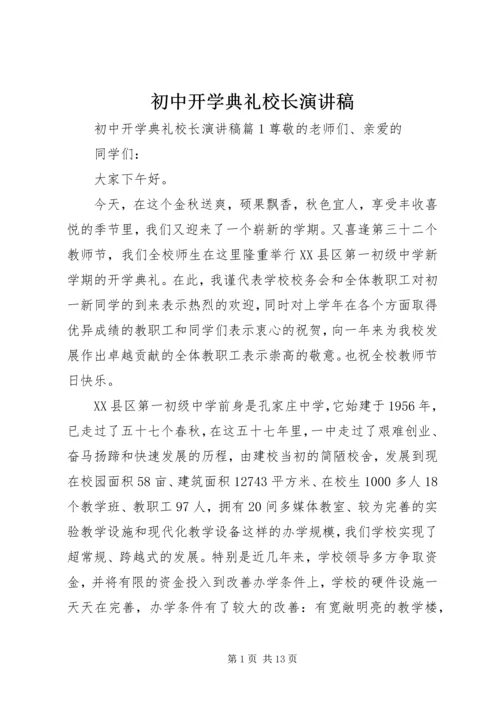 初中开学典礼校长演讲稿

初中开学典礼校长演讲稿篇 1 尊敬的老师们、亲爱的同学们：

大家下午好。

今天，在这个金秋送爽，硕果飘香，秋色宜人，享受丰收喜悦的季节里，我们又迎来了一个崭新的学期。又喜逢第三十二个教师节，我们全校师生在这里隆重举行 XX 县区第一初级中学新学期的开学典礼。在此，我谨代表学校校务会和全体教职工对初一新同学的到来表示热烈的欢迎，同时对上学年在各个方面取得优异成绩的教职工和同学们表示衷心的祝贺，向一年来为我校发展作出卓越贡献的全体教职工表示崇高的敬意。也祝全校教师节日快乐。

XX 县区第一初级中学前身是孔家庄中学，它始建于 1956 年，已走过了五十七个春秋，在这五十七年里，一中走过了艰难创业、奋马扬蹄和快速发展的历程，由建校当初的简陋校舍，发展到现在校园面积 58 亩、建筑面积 12743 平方米、在校生 1000 多人 18 个教学班、教职工 97 人，拥有 20 间多媒体教室、较为完善的实验教学设施和现代化教学设备这样的办学规模，我们学校实现了超常规、跨越式的发展。特别是近几年来，学校领导多方争取资金，并将有限的资金投入到改善办学条件上，学校的硬件设施一天天在完善，办学条件有了较大的改善：有宽敞明亮的教学楼，

第 1 页 共 13 页